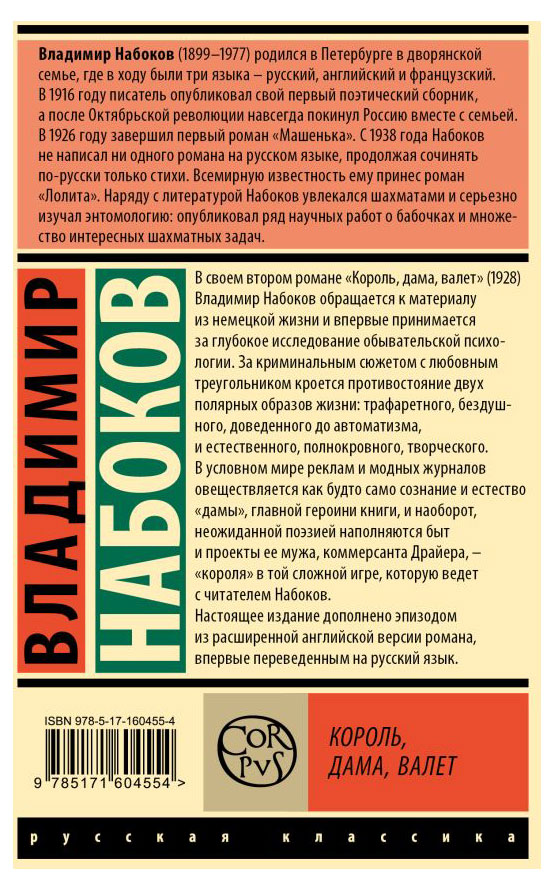 **Владимир Набоков** (1899–1977) родился в Петербурге в дворянской семье, где в ходу были три языка – русский, английский и французский. В 1916 году писатель опубликовал свой первый поэтический сборник, а после Октябрьской революции навсегда покинул Россию вместе с семьей. В 1926 году завершил первый роман «Машенька». С 1938 года Набоков не написал ни одного романа на русском языке, продолжая сочинять по-русски только стихи. Всемирную известность ему принес роман «Лолита». Наряду с литературой Набоков увлекался шахматами и серьезно изучал энтомологию: опубликовал ряд научных работ о бабочках и множество интересных шахматных задач.

ВЛАДИМИР

НАБОКОВ

В своем втором романе «Король, дама, валет» (1928) Владимир Набоков обращается к материалу из немецкой жизни и впервые принимается за глубокое исследование обывательской психологии. За криминальным сюжетом с любовным треугольником кроется противостояние двух полярных образов жизни: трафаретного, бездушного, доведенного до автоматизма, и естественного, полнокровного, творческого. В условном мире реклам и модных журналов овеществляется как будто само сознание и естество «дамы», главной героини книги, и наоборот, неожиданной поэзией наполняются быт и проекты ее мужа, коммерсанта Драйера, – «короля» в той сложной игре, которую ведет с читателем Набоков.
Настоящее издание дополнено эпизодом из расширенной английской версии романа, впервые переведенным на русский язык.

ISBN 978-5-17-160455-4

9 785171 604554 >

COR PVS

КОРОЛЬ, ДАМА, ВАЛЕТ

русская классика